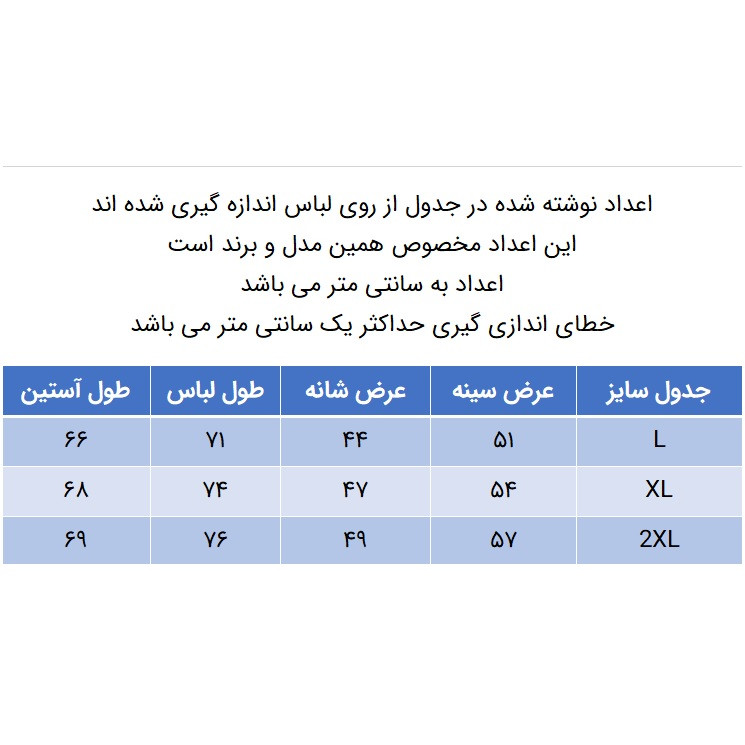 اعداد نوشته شده در جدول از روی لباس اندازه گیری شده اند
این اعداد مخصوص همین مدل و برند است
اعداد به سانتی متر می باشد
خطای اندازی گیری حداکثر یک سانتی متر می باشد

| جدول سایز | عرض سینه | عرض شانه | طول لباس | طول آستین |
|---|---|---|---|---|
| L | ۵۱ | ۴۴ | ۷۱ | ۶۶ |
| XL | ۵۴ | ۴۷ | ۷۴ | ۶۸ |
| 2XL | ۵۷ | ۴۹ | ۷۶ | ۶۹ |